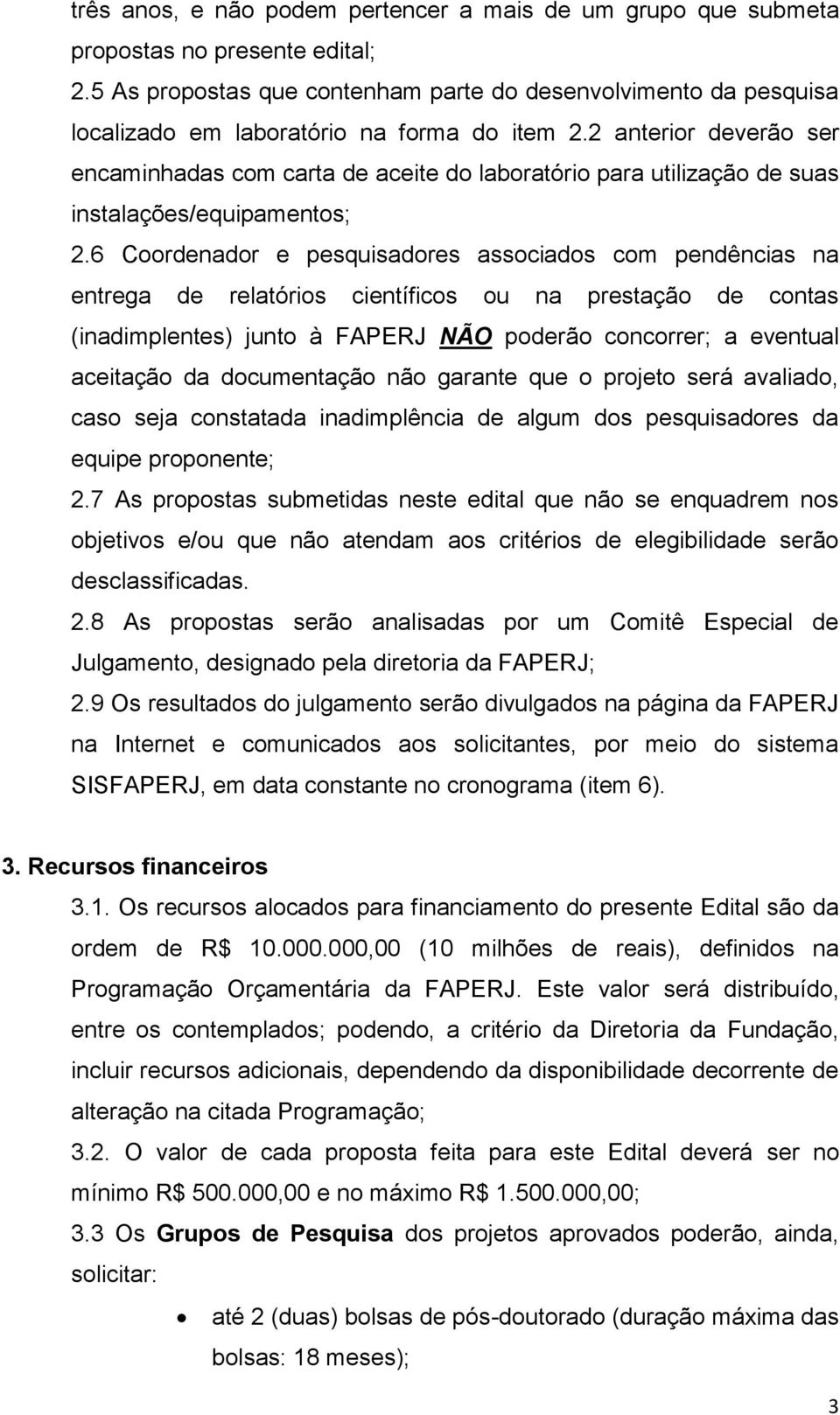 três anos, e não podem pertencer a mais de um grupo que submeta propostas no presente edital;

2.5 As propostas que contenham parte do desenvolvimento da pesquisa localizado em laboratório na forma do item 2.2 anterior deverão ser encaminhadas com carta de aceite do laboratório para utilização de suas instalações/equipamentos;

2.6 Coordenador e pesquisadores associados com pendências na entrega de relatórios científicos ou na prestação de contas (inadimplentes) junto à FAPERJ NÃO poderão concorrer; a eventual aceitação da documentação não garante que o projeto será avaliado, caso seja constatada inadimplência de algum dos pesquisadores da equipe proponente;

2.7 As propostas submetidas neste edital que não se enquadrem nos objetivos e/ou que não atendam aos critérios de elegibilidade serão desclassificadas.

2.8 As propostas serão analisadas por um Comitê Especial de Julgamento, designado pela diretoria da FAPERJ;

2.9 Os resultados do julgamento serão divulgados na página da FAPERJ na Internet e comunicados aos solicitantes, por meio do sistema SISFAPERJ, em data constante no cronograma (item 6).

3. Recursos financeiros

3.1. Os recursos alocados para financiamento do presente Edital são da ordem de R$ 10.000.000,00 (10 milhões de reais), definidos na Programação Orçamentária da FAPERJ. Este valor será distribuído, entre os contemplados; podendo, a critério da Diretoria da Fundação, incluir recursos adicionais, dependendo da disponibilidade decorrente de alteração na citada Programação;

3.2. O valor de cada proposta feita para este Edital deverá ser no mínimo R$ 500.000,00 e no máximo R$ 1.500.000,00;

3.3 Os Grupos de Pesquisa dos projetos aprovados poderão, ainda, solicitar:

• até 2 (duas) bolsas de pós-doutorado (duração máxima das bolsas: 18 meses);

3